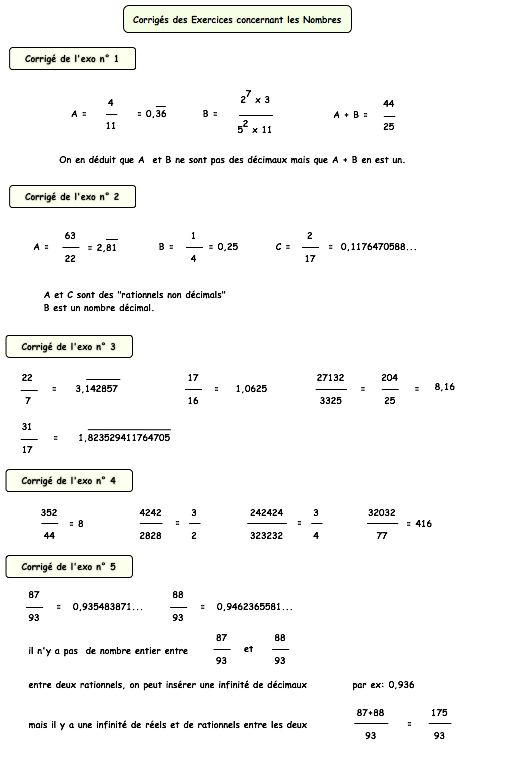 Corrigés des Exercices concernant les Nombres

Corrigé de l'exo n° 1

$A = \frac{4}{11} = 0,\overline{36}$ $B = \frac{2^7 \times 3}{5^2 \times 11}$ $A + B = \frac{44}{25}$

On en déduit que A et B ne sont pas des décimaux mais que A + B en est un.

Corrigé de l'exo n° 2

$A = \frac{63}{22} = 2,8\overline{1}$ $B = \frac{1}{4} = 0,25$ $C = \frac{2}{17} = 0,1176470588...$

A et C sont des "rationnels non décimals"
B est un nombre décimal.

Corrigé de l'exo n° 3

$\frac{22}{7} = 3,\overline{142857}$ $\frac{17}{16} = 1,0625$ $\frac{27132}{3325} = \frac{204}{25} = 8,16$

$\frac{31}{17} = 1,\overline{823529411764705}$

Corrigé de l'exo n° 4

$\frac{352}{44} = 8$ $\frac{4242}{2828} = \frac{3}{2}$ $\frac{242424}{323232} = \frac{3}{4}$ $\frac{32032}{77} = 416$

Corrigé de l'exo n° 5

$\frac{87}{93} = 0,935483871...$ $\frac{88}{93} = 0,9462365581...$

il n'y a pas de nombre entier entre $\frac{87}{93}$ et $\frac{88}{93}$

entre deux rationnels, on peut insérer une infinité de décimaux par ex: 0,936

mais il y a une infinité de réels et de rationnels entre les deux $\frac{87+88}{93} = \frac{175}{93}$